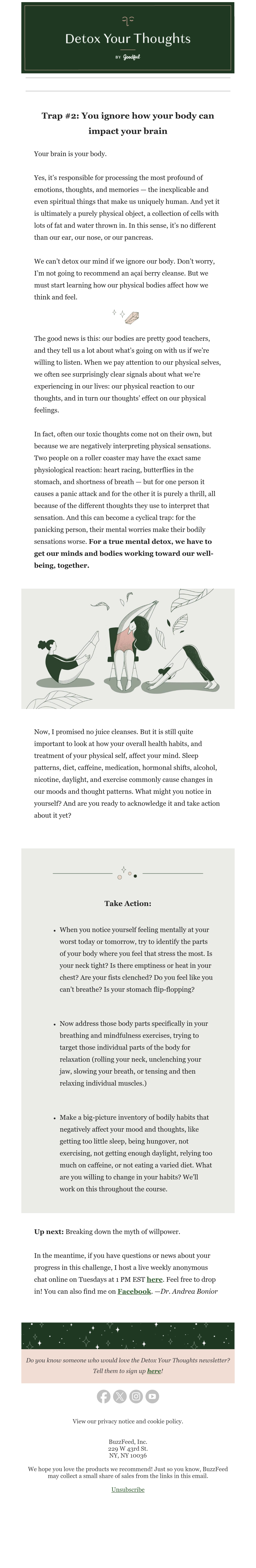 Detox Your Thoughts

BY Goodful

Trap #2: You ignore how your body can impact your brain

Your brain is your body.

Yes, it's responsible for processing the most profound of emotions, thoughts, and memories — the inexplicable and even spiritual things that make us uniquely human. And yet it is ultimately a purely physical object, a collection of cells with lots of fat and water thrown in. In this sense, it's no different than our ear, our nose, or our pancreas.

We can't detox our mind if we ignore our body. Don't worry, I'm not going to recommend an açaí berry cleanse. But we must start learning how our physical bodies affect how we think and feel.

The good news is this: our bodies are pretty good teachers, and they tell us a lot about what's going on with us if we're willing to listen. When we pay attention to our physical selves, we often see surprisingly clear signals about what we're experiencing in our lives: our physical reaction to our thoughts, and in turn our thoughts' effect on our physical feelings.

In fact, often our toxic thoughts come not on their own, but because we are negatively interpreting physical sensations. Two people on a roller coaster may have the exact same physiological reaction: heart racing, butterflies in the stomach, and shortness of breath — but for one person it causes a panic attack and for the other it is purely a thrill, all because of the different thoughts they use to interpret that sensation. And this can become a cyclical trap: for the panicking person, their mental worries make their bodily sensations worse. For a true mental detox, we have to get our minds and bodies working toward our well-being, together.

Now, I promised no juice cleanses. But it is still quite important to look at how your overall health habits, and treatment of your physical self, affect your mind. Sleep patterns, diet, caffeine, medication, hormonal shifts, alcohol, nicotine, daylight, and exercise commonly cause changes in our moods and thought patterns. What might you notice in yourself? And are you ready to acknowledge it and take action about it yet?

Take Action:

• When you notice yourself feeling mentally at your worst today or tomorrow, try to identify the parts of your body where you feel that stress the most. Is your neck tight? Is there emptiness or heat in your chest? Are your fists clenched? Do you feel like you can't breathe? Is your stomach flip-flopping?

• Now address those body parts specifically in your breathing and mindfulness exercises, trying to target those individual parts of the body for relaxation (rolling your neck, unclenching your jaw, slowing your breath, or tensing and then relaxing individual muscles.)

• Make a big-picture inventory of bodily habits that negatively affect your mood and thoughts, like getting too little sleep, being hungover, not exercising, not getting enough daylight, relying too much on caffeine, or not eating a varied diet. What are you willing to change in your habits? We'll work on this throughout the course.

Up next: Breaking down the myth of willpower.

In the meantime, if you have questions or news about your progress in this challenge, I host a live weekly anonymous chat online on Tuesdays at 1 PM EST here. Feel free to drop in! You can also find me on Facebook. —Dr. Andrea Bonior

Do you know someone who would love the Detox Your Thoughts newsletter? Tell them to sign up here!

View our privacy notice and cookie policy.

BuzzFeed, Inc.
229 W 43rd St.
NY, NY 10036

We hope you love the products we recommend! Just so you know, BuzzFeed may collect a small share of sales from the links in this email.

Unsubscribe